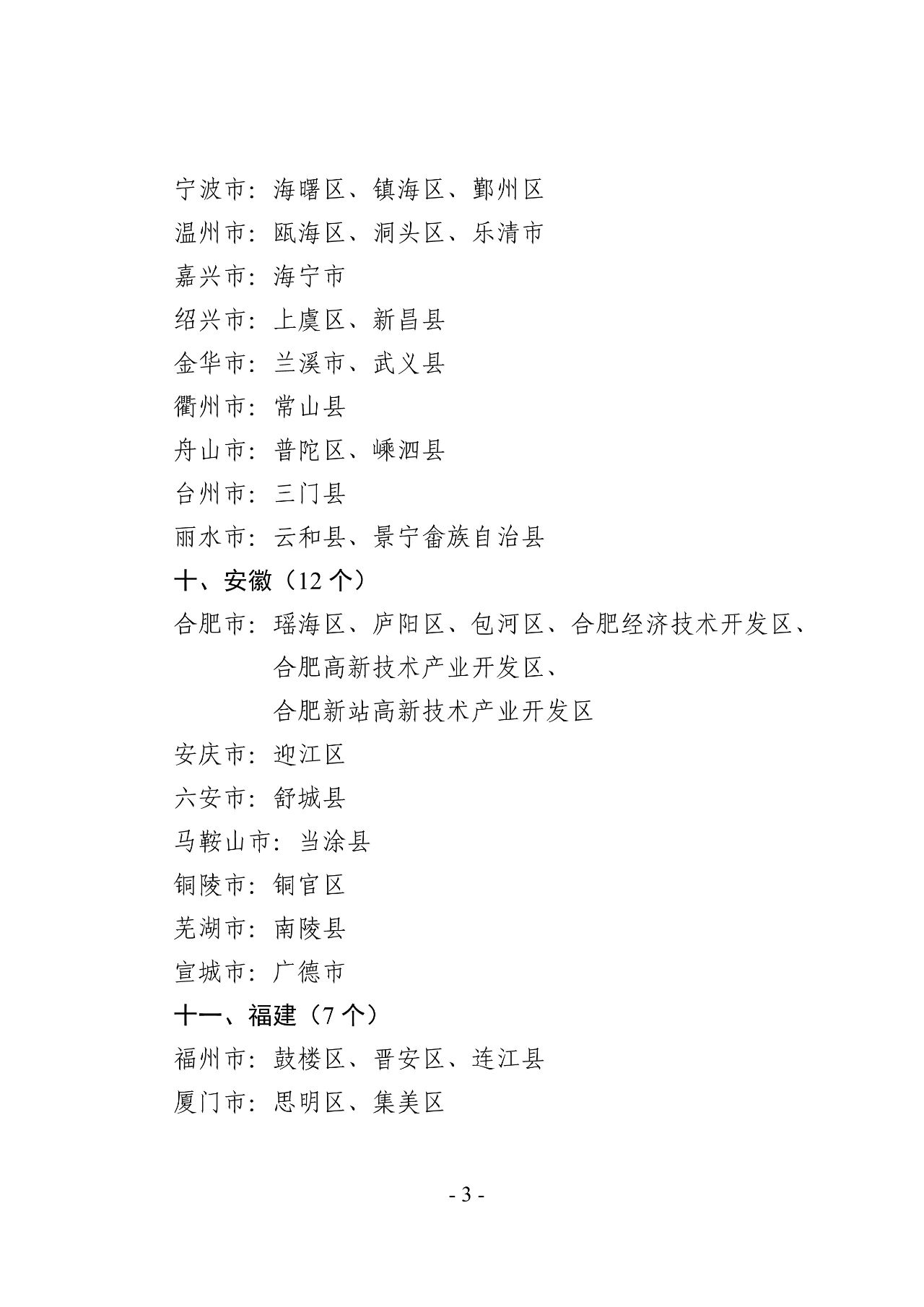 宁波市：海曙区、镇海区、鄞州区
温州市：瓯海区、洞头区、乐清市
嘉兴市：海宁市
绍兴市：上虞区、新昌县
金华市：兰溪市、武义县
衢州市：常山县
舟山市：普陀区、嵊泗县
台州市：三门县
丽水市：云和县、景宁畲族自治县
十、安徽（12 个）
合肥市：瑶海区、庐阳区、包河区、合肥经济技术开发区、合肥高新技术产业开发区、合肥新站高新技术产业开发区
安庆市：迎江区
六安市：舒城县
马鞍山市：当涂县
铜陵市：铜官区
芜湖市：南陵县
宣城市：广德市
十一、福建（7 个）
福州市：鼓楼区、晋安区、连江县
厦门市：思明区、集美区

- 3 -